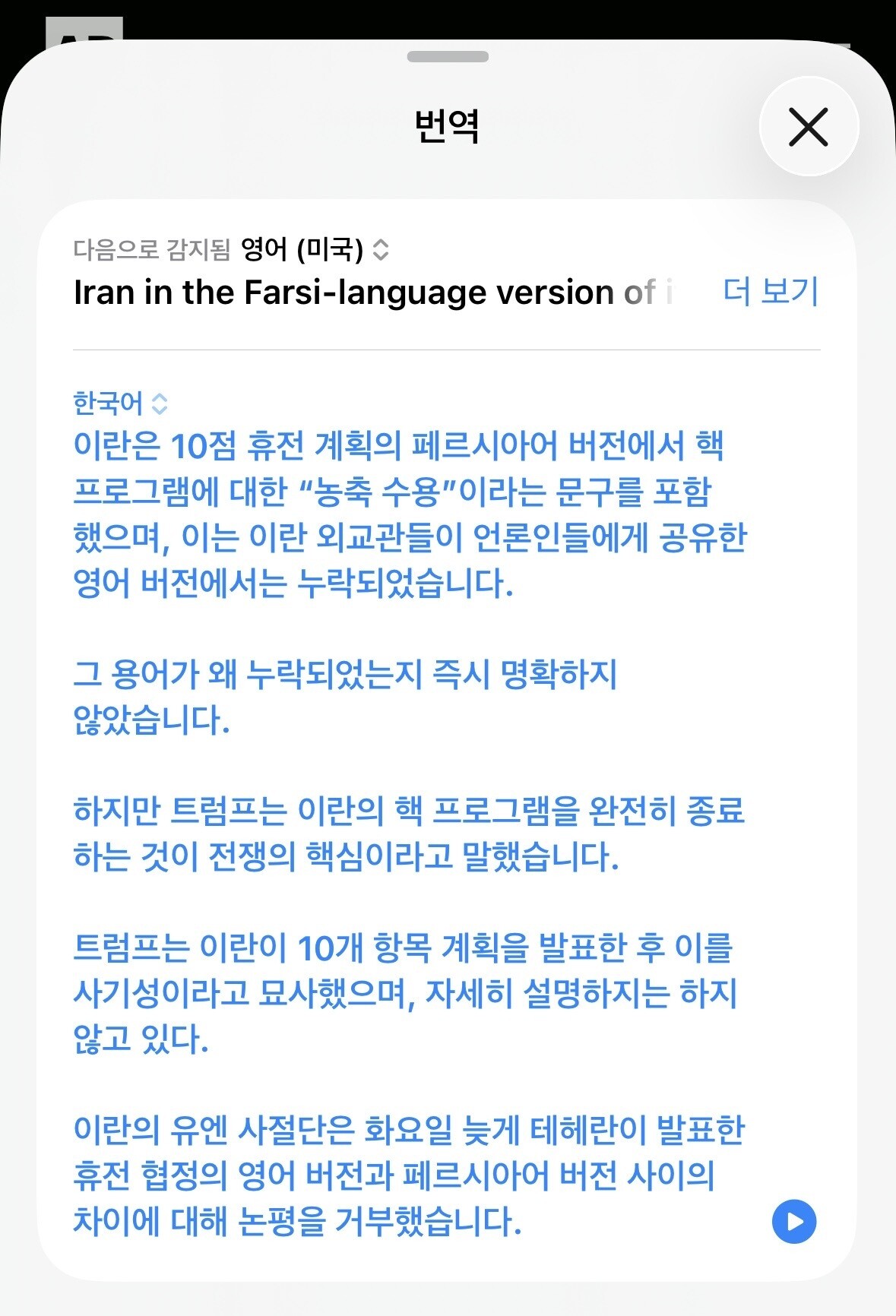 번역

다음으로 감지됨 영어 (미국)
Iran in the Farsi-language version of i 더 보기

한국어
이란은 10점 휴전 계획의 페르시아어 버전에서 핵 프로그램에 대한 “농축 수용”이라는 문구를 포함했으며, 이는 이란 외교관들이 언론인들에게 공유한 영어 버전에서는 누락되었습니다.

그 용어가 왜 누락되었는지 즉시 명확하지 않았습니다.

하지만 트럼프는 이란의 핵 프로그램을 완전히 종료하는 것이 전쟁의 핵심이라고 말했습니다.

트럼프는 이란이 10개 항목 계획을 발표한 후 이를 사기성이라고 묘사했으며, 자세히 설명하지는 하지 않고 있다.

이란의 유엔 사절단은 화요일 늦게 테헤란이 발표한 휴전 협정의 영어 버전과 페르시아어 버전 사이의 차이에 대해 논평을 거부했습니다.